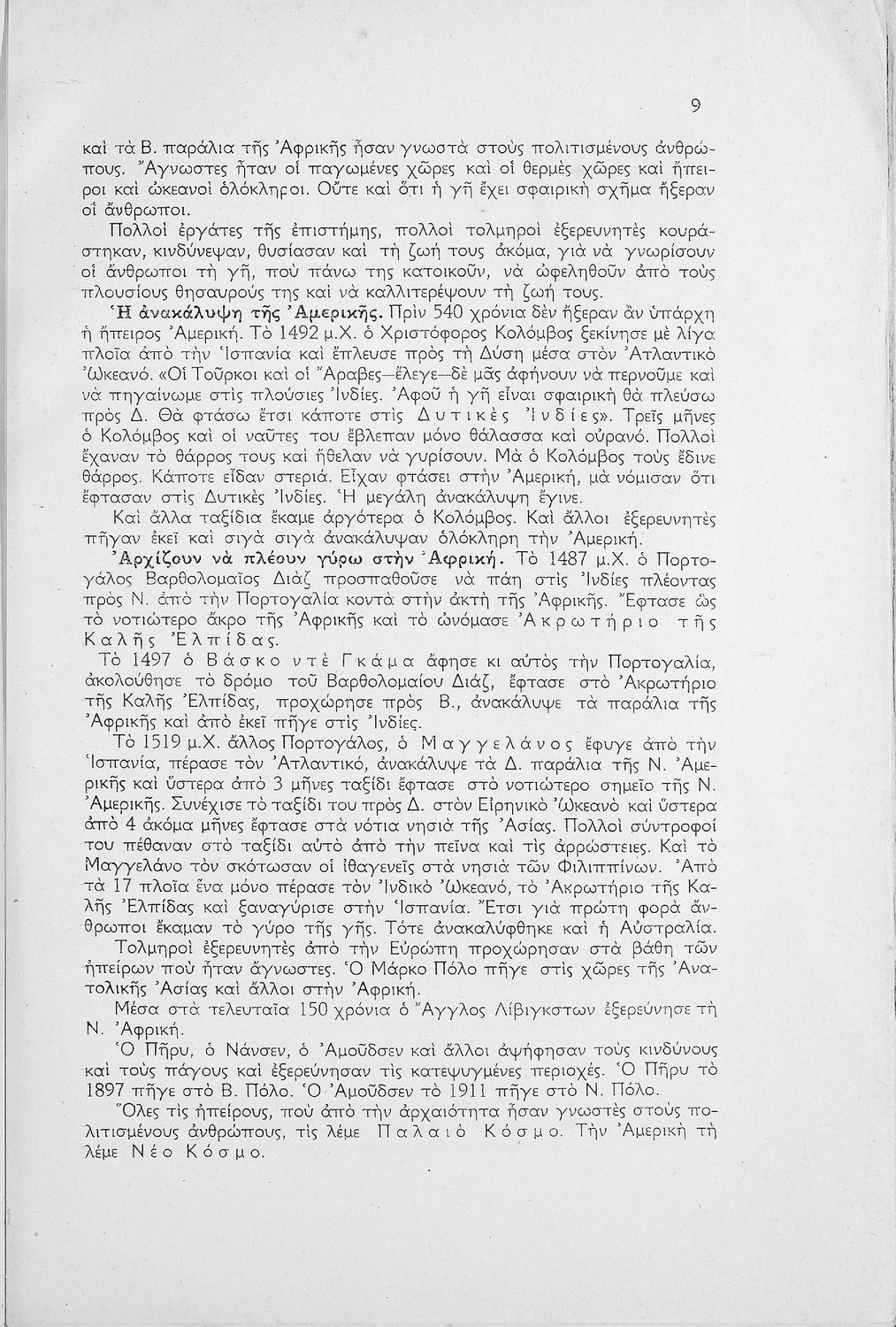 9

καὶ τὰ Β. παράλια τῆς Ἀφρικῆς ἦσαν γνωστὰ στοὺς πολιτισμένους ἀνθρώπους. Ἄγνωστες ἦταν οἱ παγωμένες χῶρες καὶ οἱ θερμὲς χῶρες καὶ ἤπειροι καὶ ὠκεανοὶ ὁλόκληροι. Οὔτε καὶ ὅτι ἡ γῆ ἔχει σφαιρικὴ σχῆμα ἤξεραν οἱ ἄνθρωποι.

Πολλοὶ ἐργάτες τῆς ἐπιστήμης, πολλοὶ τολμηροὶ ἐξερευνητὲς κουράστηκαν, κινδύνεψαν, θυσίασαν καὶ τὴ ζωή τους ἀκόμα, γιὰ νὰ γνωρίσουν οἱ ἄνθρωποι τὴ γῆ, ποὺ πάνω της κατοικοῦν, νὰ ὠφεληθοῦν ἀπὸ τοὺς πλουσίους θησαυρούς της καὶ νὰ καλλιτερέψουν τὴ ζωή τους.

Ἡ ἀνακάλυψη τῆς Ἀμερικῆς. Πρὶν 540 χρόνια δὲν ἤξεραν ἂν ὑπάρχη ἡ ἤπειρος Ἀμερική. Τὸ 1492 μ.Χ. ὁ Χριστόφορος Κολόμβος ξεκίνησε μὲ λίγα πλοῖα ἀπὸ τὴν Ἱσπανία καὶ ἔπλευσε πρὸς τὴ Δύση μέσα στὸν Ἀτλαντικὸ Ὠκεανό. «Οἱ Τοῦρκοι καὶ οἱ Ἄραβες—ἔλεγε—δὲ μᾶς ἀφήνουν νὰ περνοῦμε καὶ νὰ πηγαίνωμε στὶς πλούσιες Ἰνδίες. Ἀφοῦ ἡ γῆ εἶναι σφαιρικὴ θὰ πλεύσω πρὸς Δ. Θὰ φτάσω ἔτσι κάποτε στὶς Δυτικὲς Ἰνδίες». Τρεῖς μῆνες ὁ Κολόμβος καὶ οἱ ναῦτες του ἔβλεπαν μόνο θάλασσα καὶ οὐρανό. Πολλοὶ ἔχαναν τὸ θάρρος τους καὶ ἤθελαν νὰ γυρίσουν. Μὰ ὁ Κολόμβος τοὺς ἔδινε θάρρος. Κάποτε εἶδαν στεριά. Εἶχαν φτάσει στὴν Ἀμερική, μὰ νόμισαν ὅτι ἔφτασαν στὶς Δυτικὲς Ἰνδίες. Ἡ μεγάλη ἀνακάλυψη ἔγινε.

Καὶ ἄλλα ταξίδια ἔκαμε ἀργότερα ὁ Κολόμβος. Καὶ ἄλλοι ἐξερευνητὲς πῆγαν ἐκεῖ καὶ σιγὰ σιγὰ ἀνακάλυψαν ὁλόκληρη τὴν Ἀμερική.

Ἀρχίζουν νὰ πλέουν γύρω στὴν Ἀφρική. Τὸ 1487 μ.Χ. ὁ Πορτογάλος Βαρθολομαῖος Διὰζ προσπαθοῦσε νὰ πάη στὶς Ἰνδίες πλέοντας πρὸς Ν. ἀπὸ τὴν Πορτογαλία κοντὰ στὴν ἀκτὴ τῆς Ἀφρικῆς. Ἔφτασε ὡς τὸ νοτιώτερο ἄκρο τῆς Ἀφρικῆς καὶ τὸ ὠνόμασε Ἀκρωτήριο τῆς Καλῆς Ἐλπίδας.

Τὸ 1497 ὁ Βάσκο ντὲ Γκάμα ἄφησε κι αὐτὸς τὴν Πορτογαλία, ἀκολούθησε τὸ δρόμο τοῦ Βαρθολομαίου Διάζ, ἔφτασε στὸ Ἀκρωτήριο τῆς Καλῆς Ἐλπίδας, προχώρησε πρὸς Β., ἀνακάλυψε τὰ παράλια τῆς Ἀφρικῆς καὶ ἀπὸ ἐκεῖ πῆγε στὶς Ἰνδίες.

Τὸ 1519 μ.Χ. ἄλλος Πορτογάλος, ὁ Μαγγελάνος ἔφυγε ἀπὸ τὴν Ἱσπανία, πέρασε τὸν Ἀτλαντικό, ἀνακάλυψε τὰ Δ. παράλια τῆς Ν. Ἀμερικῆς καὶ ὕστερα ἀπὸ 3 μῆνες ταξίδι ἔφτασε στὸ νοτιώτερο σημεῖο τῆς Ν. Ἀμερικῆς. Συνέχισε τὸ ταξίδι του πρὸς Δ. στὸν Εἰρηνικὸ Ὠκεανὸ καὶ ὕστερα ἀπὸ 4 ἀκόμα μῆνες ἔφτασε στὰ νότια νησιὰ τῆς Ἀσίας. Πολλοὶ σύντροφοί του πέθαναν στὸ ταξίδι αὐτὸ ἀπὸ τὴν πεῖνα καὶ τὶς ἀρρώστειες. Καὶ τὸ Μαγγελάνο τὸν σκότωσαν οἱ ἰθαγενεῖς στὰ νησιὰ τῶν Φιλιππίνων. Ἀπὸ τὰ 17 πλοῖα ἕνα μόνο πέρασε τὸν Ἰνδικὸ Ὠκεανό, τὸ Ἀκρωτήριο τῆς Καλῆς Ἐλπίδας καὶ ξαναγύρισε στὴν Ἱσπανία. Ἔτσι γιὰ πρώτη φορὰ ἄνθρωποι ἔκαμαν τὸ γύρο τῆς γῆς. Τότε ἀνακαλύφθηκε καὶ ἡ Αὐστραλία.

Τολμηροὶ ἐξερευνητὲς ἀπὸ τὴν Εὐρώπη προχώρησαν στὰ βάθη τῶν ἠπείρων ποὺ ἦταν ἄγνωστες. Ὁ Μάρκο Πόλο πῆγε στὶς χῶρες τῆς Ἀνατολικῆς Ἀσίας καὶ ἄλλοι στὴν Ἀφρική.

Μέσα στὰ τελευταῖα 150 χρόνια ὁ Ἄγγλος Λίβιγκστων ἐξερεύνησε τὴ Ν. Ἀφρική.

Ὁ Πῆρυ, ὁ Νάνσεν, ὁ Ἀμοῦδσεν καὶ ἄλλοι ἀψήφησαν τοὺς κινδύνους καὶ τοὺς πάγους καὶ ἐξερεύνησαν τὶς κατεψυγμένες περιοχές. Ὁ Πῆρυ τὸ 1897 πῆγε στὸ Β. Πόλο. Ὁ Ἀμοῦδσεν τὸ 1911 πῆγε στὸ Ν. Πόλο.

Ὅλες τὶς ἠπείρους, ποὺ ἀπὸ τὴν ἀρχαιότητα ἦσαν γνωστὲς στοὺς πολιτισμένους ἀνθρώπους, τὶς λέμε Παλαιὸ Κόσμο. Τὴν Ἀμερικὴ τὴ λέμε Νέο Κόσμο.